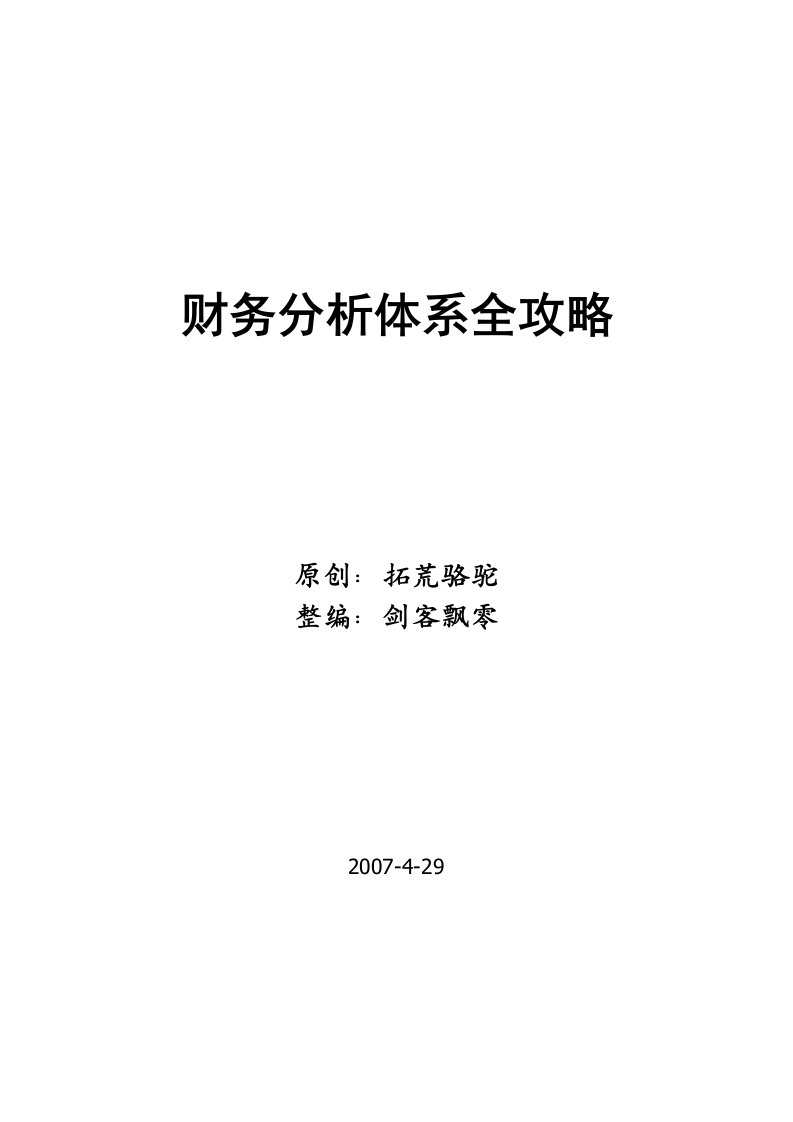 财务分析体系全攻略

原创：拓荒骆驼
整编：剑客飘零

2007-4-29